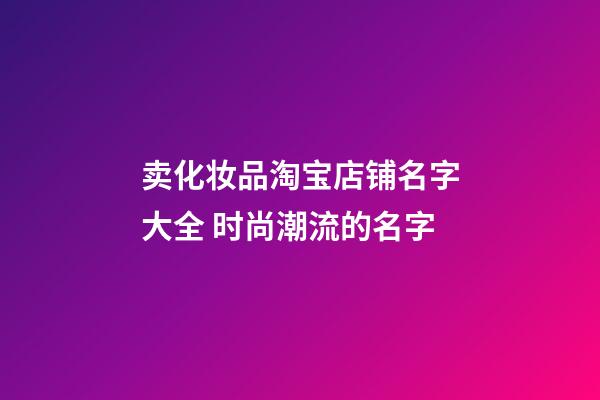 卖化妆品淘宝店铺名字大全 时尚潮流的名字